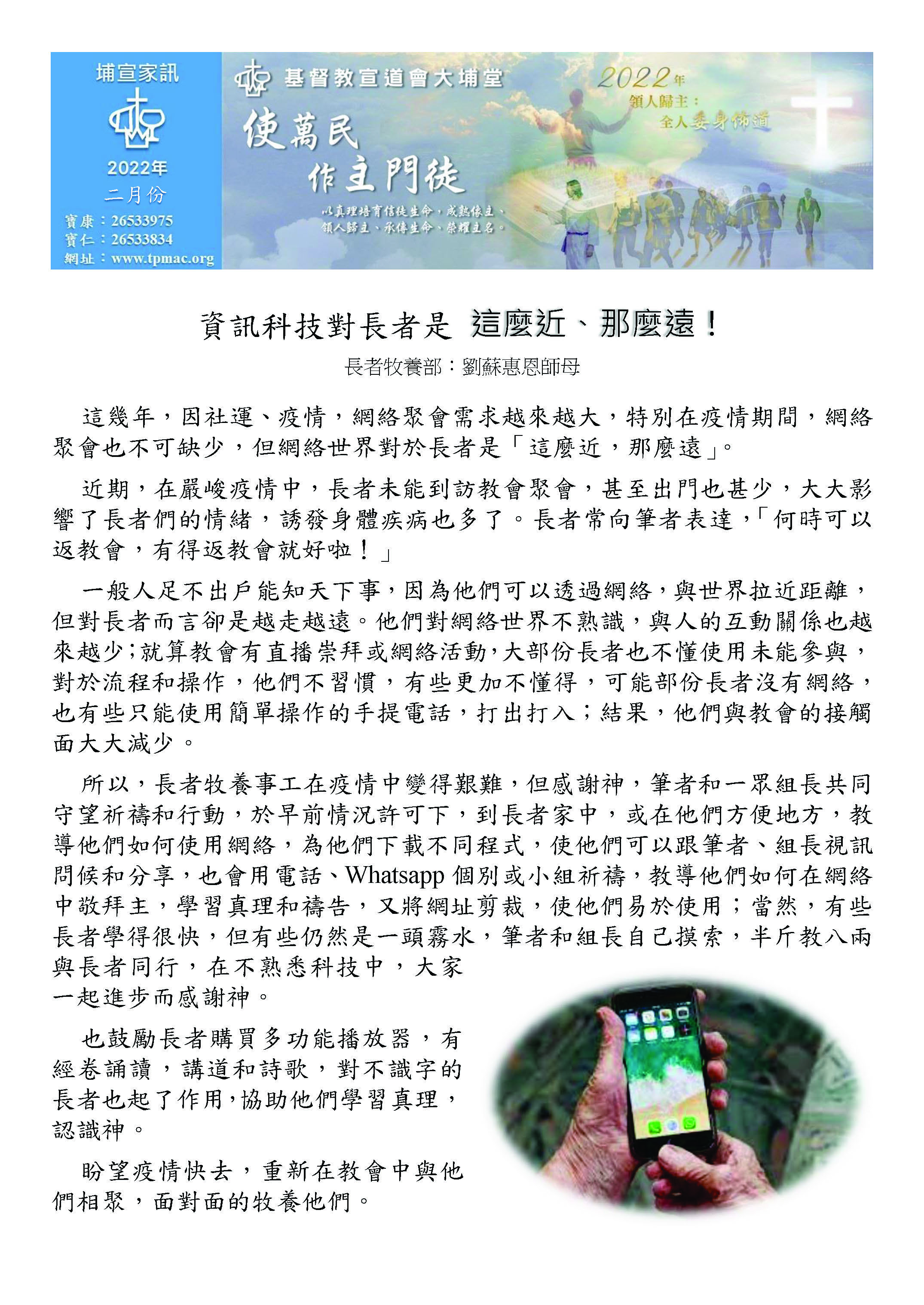 埔宣家訊

2022年
二月份
寶康：26533975
寶仁：26533834
網址：www.tpmac.org

基督教宣道會大埔堂

使萬民
作主門徒

以真理培育信徒生命，成熟像主、領人歸主、承傳生命、榮耀主名。

2022年
領人歸主：
全人委身佈道

資訊科技對長者是 這麼近、那麼遠！

長者牧養部：劉蘇惠恩師母

這幾年，因社運、疫情，網絡聚會需求越來越大，特別在疫情期間，網絡聚會也不可缺少，但網絡世界對於長者是「這麼近，那麼遠」。

近期，在嚴峻疫情中，長者未能到訪教會聚會，甚至出門也甚少，大大影響了長者們的情緒，誘發身體疾病也多了。長者常向筆者表達，「何時可以返教會，有得返教會就好啦！」

一般人足不出戶能知天下事，因為他們可以透過網絡，與世界拉近距離，但對長者而言卻是越走越遠。他們對網絡世界不熟識，與人的互動關係也越來越少；就算教會有直播崇拜或網絡活動，大部份長者也不懂使用未能參與，對於流程和操作，他們不習慣，有些更加不懂得，可能部份長者沒有網絡，也有些只能使用簡單操作的手提電話，打出打入；結果，他們與教會的接觸面大大減少。

所以，長者牧養事工在疫情中變得艱難，但感謝神，筆者和一眾組長共同守望祈禱和行動，於早前情況許可下，到長者家中，或在他們方便地方，教導他們如何使用網絡，為他們下載不同程式，使他們可以跟筆者、組長視訊問候和分享，也會用電話、Whatsapp 個別或小組祈禱，教導他們如何在網絡中敬拜主，學習真理和禱告，又將網址剪裁，使他們易於使用；當然，有些長者學得很快，但有些仍然是一頭霧水，筆者和組長自己摸索，半斤教八兩與長者同行，在不熟悉科技中，大家一起進步而感謝神。

也鼓勵長者購買多功能播放器，有經卷誦讀，講道和詩歌，對不識字的長者也起了作用，協助他們學習真理，認識神。

盼望疫情快去，重新在教會中與他們相聚，面對面的牧養他們。